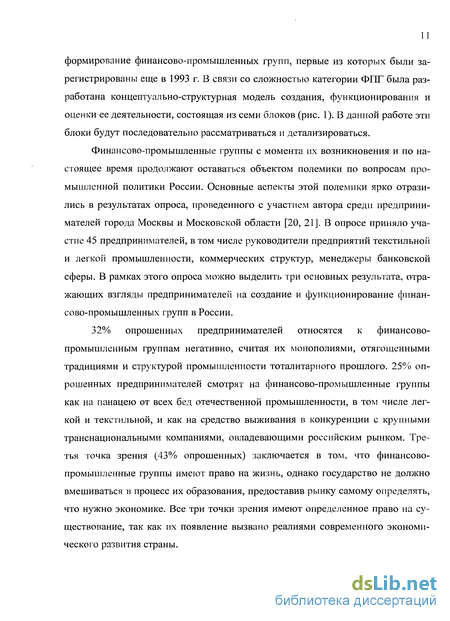 11

формирование финансово-промышленных групп, первые из которых были зарегистрированы еще в 1993 г. В связи со сложностью категории ФПГ была разработана концептуально-структурная модель создания, функционирования и оценки ее деятельности, состоящая из семи блоков (рис. 1). В данной работе эти блоки будут последовательно рассматриваться и детализироваться.

Финансово-промышленные группы с момента их возникновения и по настоящее время продолжают оставаться объектом полемики по вопросам промышленной политики России. Основные аспекты этой полемики ярко отразились в результатах опроса, проведенного с участием автора среди предпринимателей города Москвы и Московской области [20, 21]. В опросе приняло участие 45 предпринимателей, в том числе руководители предприятий текстильной и легкой промышленности, коммерческих структур, менеджеры банковской сферы. В рамках этого опроса можно выделить три основных результата, отражающих взгляды предпринимателей на создание и функционирование финансово-промышленных групп в России.

32% опрошенных предпринимателей относятся к финансово-промышленным группам негативно, считая их монополиями, отягощенными традициями и структурой промышленности тоталитарного прошлого. 25% опрошенных предпринимателей смотрят на финансово-промышленные группы как на панацею от всех бед отечественной промышленности, в том числе легкой и текстильной, и как на средство выживания в конкуренции с крупными транснациональными компаниями, овладевающими российским рынком. Третья точка зрения (43% опрошенных) заключается в том, что финансово-промышленные группы имеют право на жизнь, однако государство не должно вмешиваться в процесс их образования, предоставив рынку самому определять, что нужно экономике. Все три точки зрения имеют определенное право на существование, так как их появление вызвано реалиями современного экономического развития страны.

dsLib.net
библиотека диссертаций